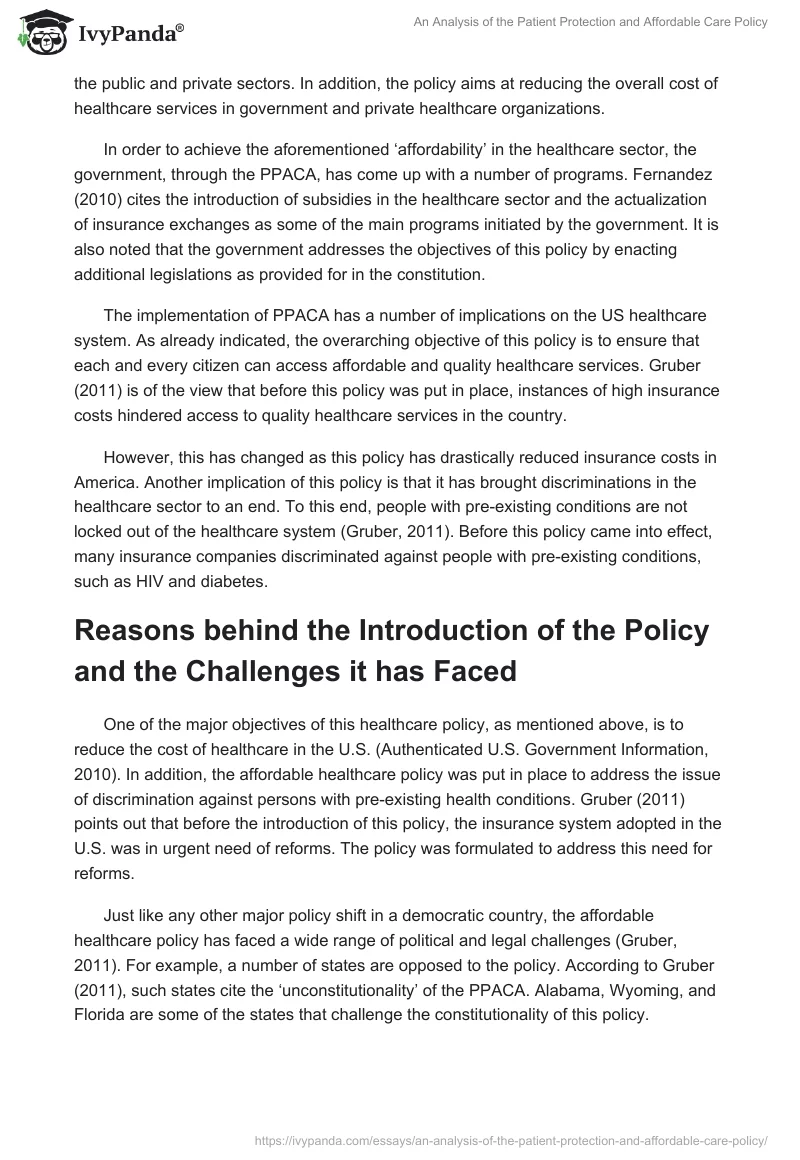 IvyPanda®

An Analysis of the Patient Protection and Affordable Care Policy

the public and private sectors. In addition, the policy aims at reducing the overall cost of healthcare services in government and private healthcare organizations.

In order to achieve the aforementioned ‘affordability’ in the healthcare sector, the government, through the PPACA, has come up with a number of programs. Fernandez (2010) cites the introduction of subsidies in the healthcare sector and the actualization of insurance exchanges as some of the main programs initiated by the government. It is also noted that the government addresses the objectives of this policy by enacting additional legislations as provided for in the constitution.

The implementation of PPACA has a number of implications on the US healthcare system. As already indicated, the overarching objective of this policy is to ensure that each and every citizen can access affordable and quality healthcare services. Gruber (2011) is of the view that before this policy was put in place, instances of high insurance costs hindered access to quality healthcare services in the country.

However, this has changed as this policy has drastically reduced insurance costs in America. Another implication of this policy is that it has brought discriminations in the healthcare sector to an end. To this end, people with pre-existing conditions are not locked out of the healthcare system (Gruber, 2011). Before this policy came into effect, many insurance companies discriminated against people with pre-existing conditions, such as HIV and diabetes.

Reasons behind the Introduction of the Policy and the Challenges it has Faced

One of the major objectives of this healthcare policy, as mentioned above, is to reduce the cost of healthcare in the U.S. (Authenticated U.S. Government Information, 2010). In addition, the affordable healthcare policy was put in place to address the issue of discrimination against persons with pre-existing health conditions. Gruber (2011) points out that before the introduction of this policy, the insurance system adopted in the U.S. was in urgent need of reforms. The policy was formulated to address this need for reforms.

Just like any other major policy shift in a democratic country, the affordable healthcare policy has faced a wide range of political and legal challenges (Gruber, 2011). For example, a number of states are opposed to the policy. According to Gruber (2011), such states cite the ‘unconstitutionality’ of the PPACA. Alabama, Wyoming, and Florida are some of the states that challenge the constitutionality of this policy.

https://ivypanda.com/essays/an-analysis-of-the-patient-protection-and-affordable-care-policy/